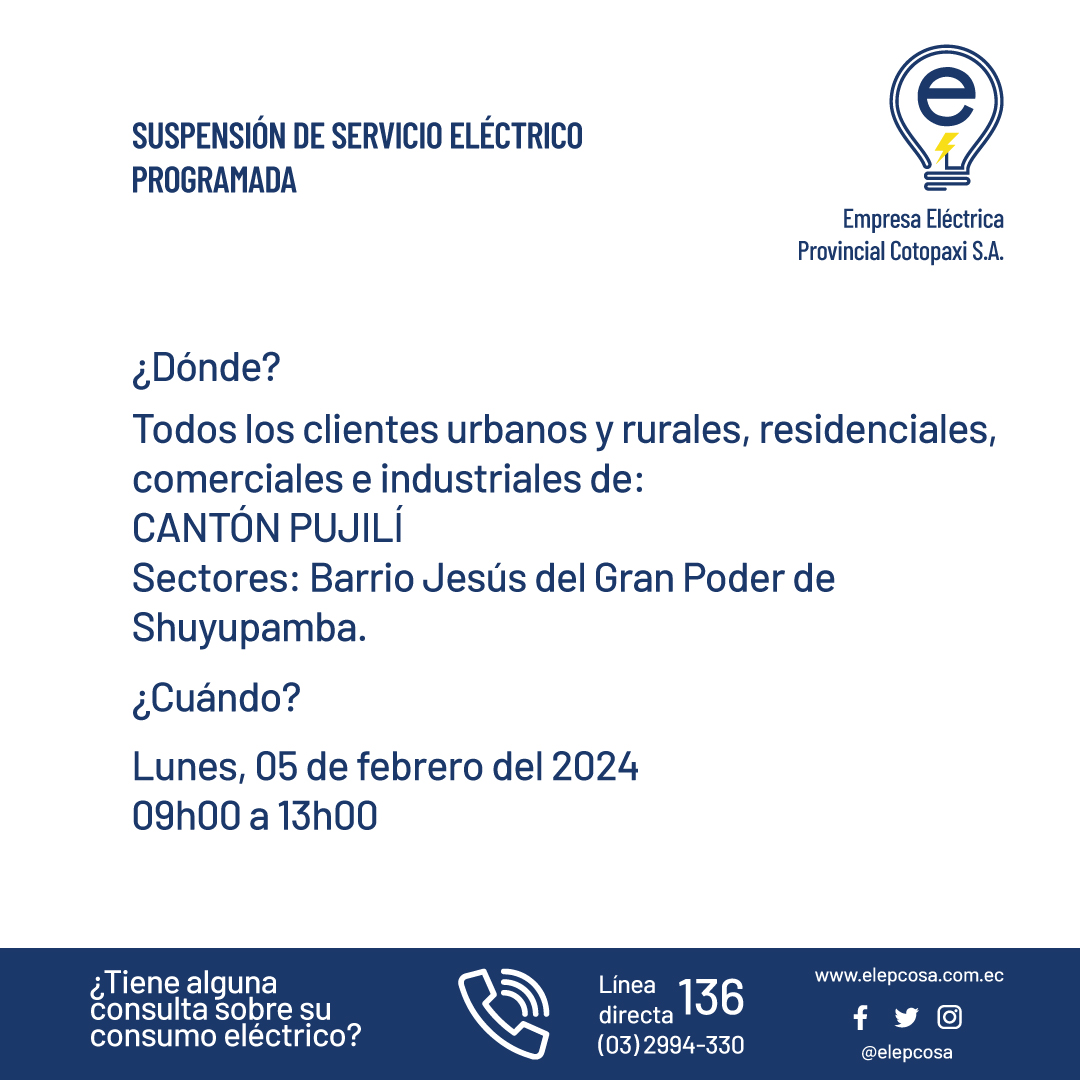 SUSPENSIÓN DE SERVICIO ELÉCTRICO PROGRAMADA

Empresa Eléctrica
Provincial Cotopaxi S.A.

¿Dónde?

Todos los clientes urbanos y rurales, residenciales, comerciales e industriales de:
CANTÓN PUJILÍ
Sectores: Barrio Jesús del Gran Poder de Shuyupamba.

¿Cuándo?

Lunes, 05 de febrero del 2024
09h00 a 13h00

¿Tiene alguna consulta sobre su consumo eléctrico?

Línea directa 136
(03) 2994-330

www.elepcosa.com.ec
@elepcosa